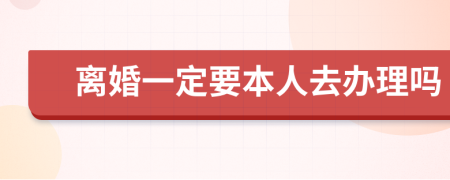 离婚一定要本人去办理吗